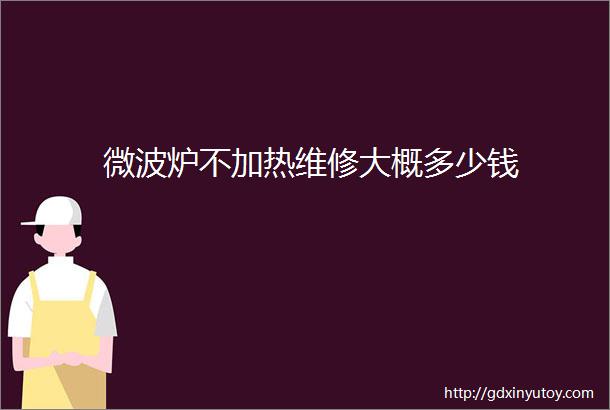 微波炉不加热维修大概多少钱

http://gdxinyutoy.com